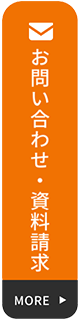 お問い合わせ・資料請求

MORE ▶